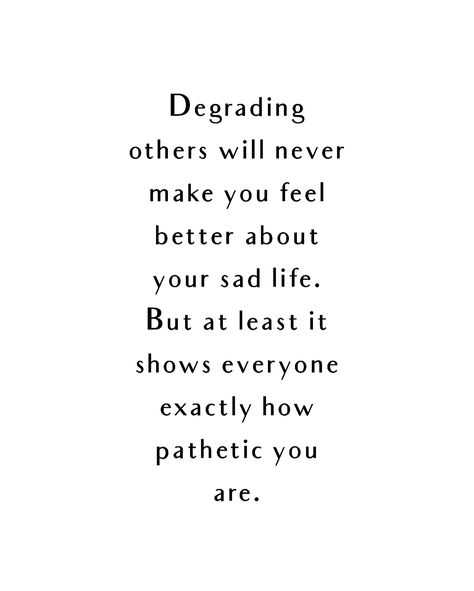 Degrading others will never make you feel better about your sad life. But at least it shows everyone exactly how pathetic you are.